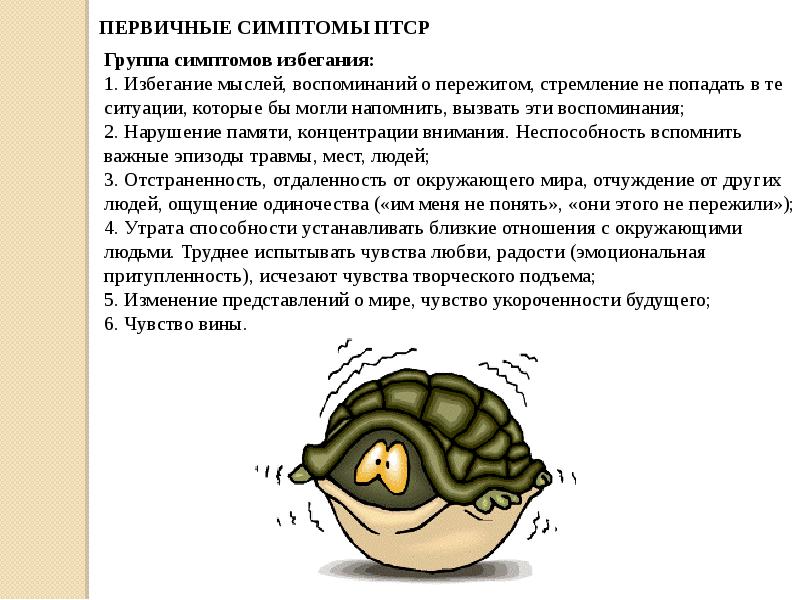 ПЕРВИЧНЫЕ СИМПТОМЫ ПТСР

Группа симптомов избегания:

1. Избегание мыслей, воспоминаний о пережитом, стремление не попадать в те ситуации, которые бы могли напомнить, вызвать эти воспоминания;

2. Нарушение памяти, концентрации внимания. Неспособность вспомнить важные эпизоды травмы, мест, людей;

3. Отстраненность, отдаленность от окружающего мира, отчуждение от других людей, ощущение одиночества («им меня не понять», «они этого не пережили»);

4. Утрата способности устанавливать близкие отношения с окружающими людьми. Труднее испытывать чувства любви, радости (эмоциональная притупленность), исчезают чувства творческого подъема;

5. Изменение представлений о мире, чувство укороченности будущего;

6. Чувство вины.